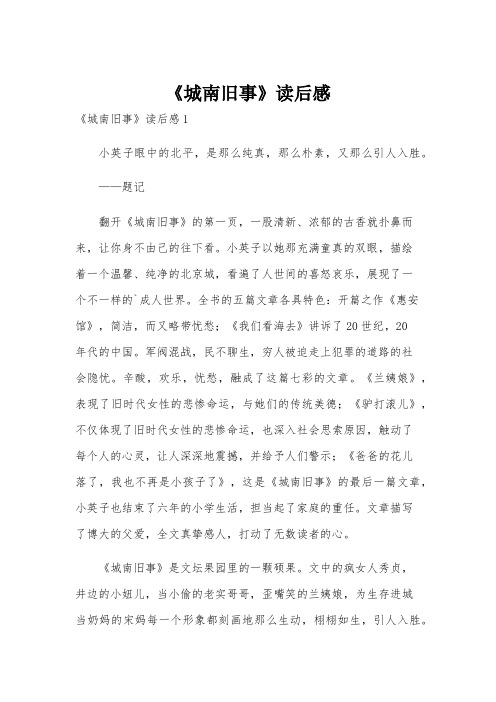 《城南旧事》读后感

《城南旧事》读后感1

小英子眼中的北平，是那么纯真，那么朴素，又那么引人入胜。

——题记

翻开《城南旧事》的第一页，一股清新、浓郁的古香就扑鼻而来，让你身不由己的往下看。小英子以她那充满童真的双眼，描绘着一个温馨、纯净的北京城，看遍了人世间的喜怒哀乐，展现了一个不一样的`成人世界。全书的五篇文章各具特色：开篇之作《惠安馆》，简洁，而又略带忧愁；《我们看海去》讲诉了20世纪，20年代的中国。军阀混战，民不聊生，穷人被迫走上犯罪的道路的社会隐忧。辛酸，欢乐，忧愁，融成了这篇七彩的文章。《兰姨娘》，表现了旧时代女性的悲惨命运，与她们的传统美德；《驴打滚儿》，不仅体现了旧时代女性的悲惨命运，也深入社会思索原因，触动了每个人的心灵，让人深深地震撼，并给予人们警示；《爸爸的花儿落了，我也不再是小孩子了》，这是《城南旧事》的最后一篇文章，小英子也结束了六年的小学生活，担当起了家庭的重任。文章描写了博大的父爱，全文真挚感人，打动了无数读者的心。

《城南旧事》是文坛果园里的一颗硕果。文中的疯女人秀贞，井边的小妞儿，当小偷的老实哥哥，歪嘴笑的兰姨娘，为生存进城当奶妈的宋妈每一个形象都刻画地那么生动，栩栩如生，引人入胜。